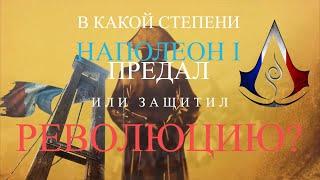 В КАКОЙ СТЕПЕНИ
НАПОЛЕОН I
ПРЕДАЛ
ИЛИ ЗАЩИТИЛ
РЕВОЛЮЦИЮ?